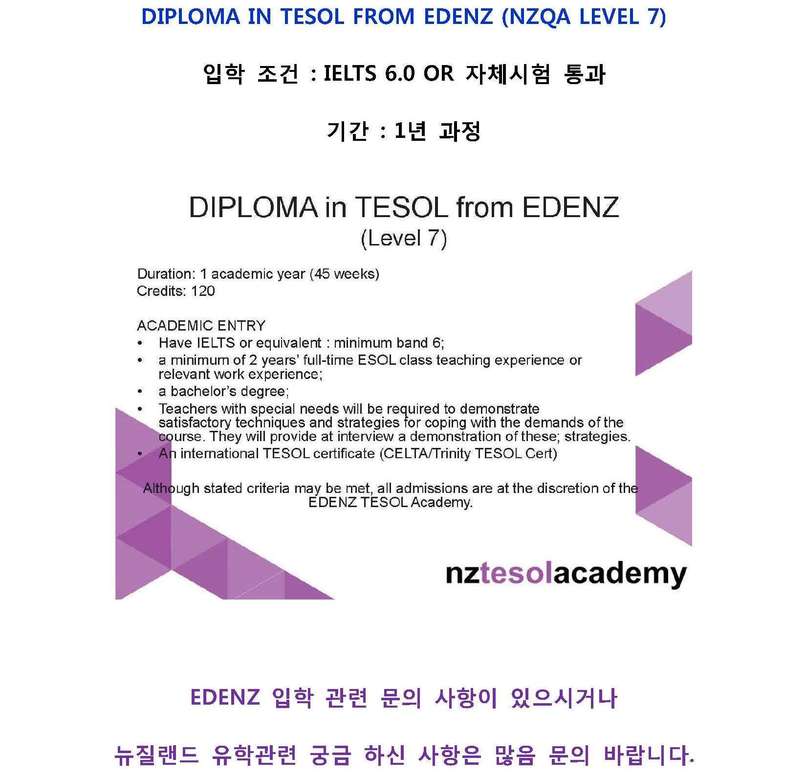 DIPLOMA IN TESOL FROM EDENZ (NZQA LEVEL 7)

입학 조건 : IELTS 6.0 OR 자체시험 통과

기간 : 1년 과정

DIPLOMA in TESOL from EDENZ
(Level 7)

Duration: 1 academic year (45 weeks)
Credits: 120

ACADEMIC ENTRY
• Have IELTS or equivalent : minimum band 6;
• a minimum of 2 years' full-time ESOL class teaching experience or relevant work experience;
• a bachelor's degree;
• Teachers with special needs will be required to demonstrate satisfactory techniques and strategies for coping with the demands of the course. They will provide at interview a demonstration of these; strategies.
• An international TESOL certificate (CELTA/Trinity TESOL Cert)

Although stated criteria may be met, all admissions are at the discretion of the EDENZ TESOL Academy.

nztesolacademy

EDENZ 입학 관련 문의 사항이 있으시거나

뉴질랜드 유학관련 궁금 하신 사항은 많음 문의 바랍니다.